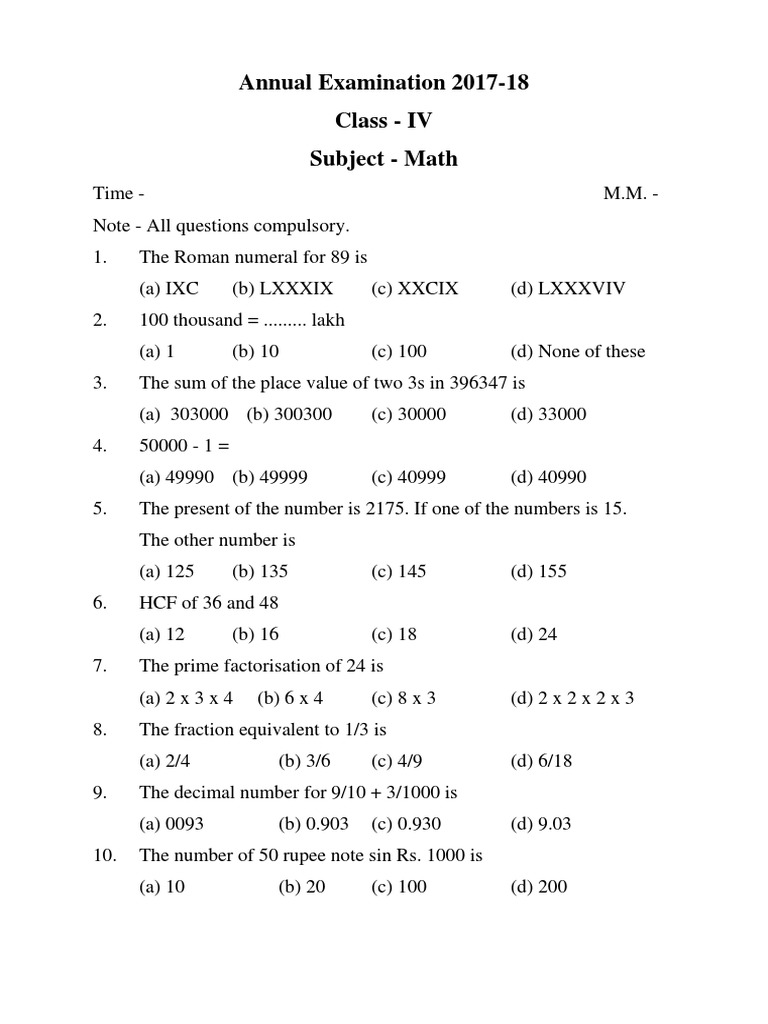 Annual Examination 2017-18

Class - IV

Subject - Math

Time - M.M. -

Note - All questions compulsory.

1. The Roman numeral for 89 is

(a) IXC (b) LXXXIX (c) XXCIX (d) LXXXVIV

2. 100 thousand = ......... lakh

(a) 1 (b) 10 (c) 100 (d) None of these

3. The sum of the place value of two 3s in 396347 is

(a) 303000 (b) 300300 (c) 30000 (d) 33000

4. 50000 - 1 =

(a) 49990 (b) 49999 (c) 40999 (d) 40990

5. The present of the number is 2175. If one of the numbers is 15. The other number is

(a) 125 (b) 135 (c) 145 (d) 155

6. HCF of 36 and 48

(a) 12 (b) 16 (c) 18 (d) 24

7. The prime factorisation of 24 is

(a) 2 x 3 x 4 (b) 6 x 4 (c) 8 x 3 (d) 2 x 2 x 2 x 3

8. The fraction equivalent to 1/3 is

(a) 2/4 (b) 3/6 (c) 4/9 (d) 6/18

9. The decimal number for 9/10 + 3/1000 is

(a) 0093 (b) 0.903 (c) 0.930 (d) 9.03

10. The number of 50 rupee note sin Rs. 1000 is

(a) 10 (b) 20 (c) 100 (d) 200